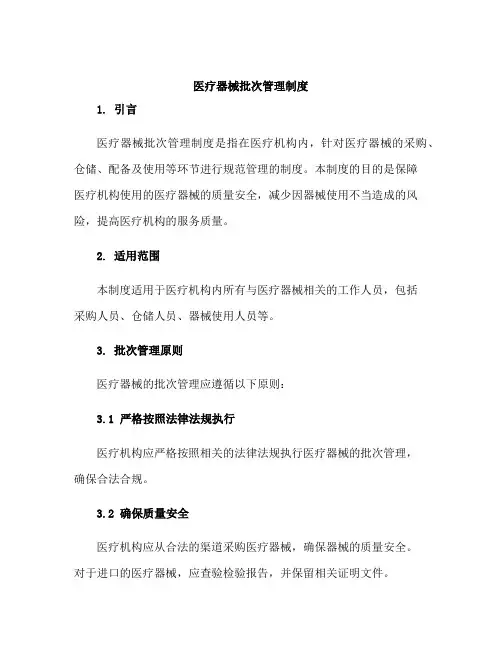 医疗器械批次管理制度

1. 引言

医疗器械批次管理制度是指在医疗机构内，针对医疗器械的采购、仓储、配备及使用等环节进行规范管理的制度。本制度的目的是保障医疗机构使用的医疗器械的质量安全，减少因器械使用不当造成的风险，提高医疗机构的服务质量。

2. 适用范围

本制度适用于医疗机构内所有与医疗器械相关的工作人员，包括采购人员、仓储人员、器械使用人员等。

3. 批次管理原则

医疗器械的批次管理应遵循以下原则：

3.1 严格按照法律法规执行

医疗机构应严格按照相关的法律法规执行医疗器械的批次管理，确保合法合规。

3.2 确保质量安全

医疗机构应从合法的渠道采购医疗器械，确保器械的质量安全。对于进口的医疗器械，应查验检验报告，并保留相关证明文件。